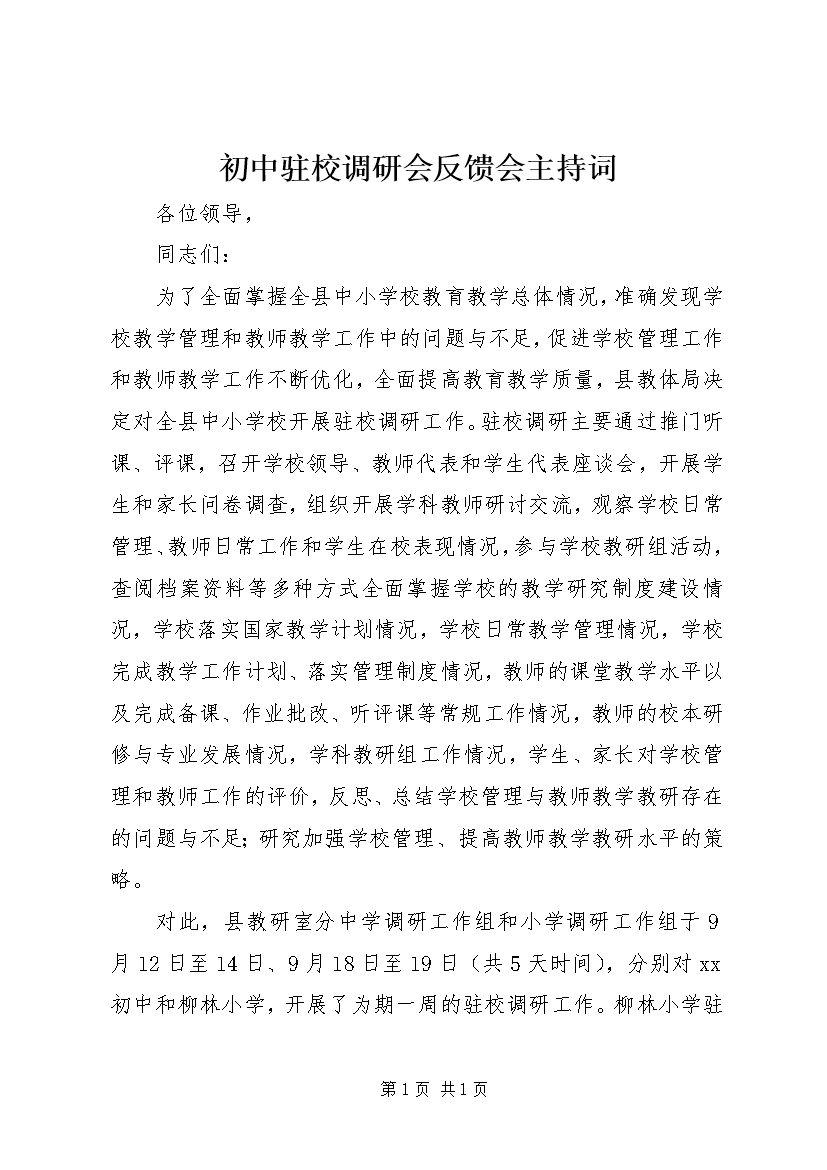 初中驻校调研会反馈会主持词

各位领导，

同志们：

为了全面掌握全县中小学校教育教学总体情况，准确发现学校教学管理和教师教学工作中的问题与不足，促进学校管理工作和教师教学工作不断优化，全面提高教育教学质量，县教体局决定对全县中小学校开展驻校调研工作。驻校调研主要通过推门听课、评课，召开学校领导、教师代表和学生代表座谈会，开展学生和家长问卷调查，组织开展学科教师研讨交流，观察学校日常管理、教师日常工作和学生在校表现情况，参与学校教研组活动，查阅档案资料等多种方式全面掌握学校的教学研究制度建设情况，学校落实国家教学计划情况，学校日常教学管理情况，学校完成教学工作计划、落实管理制度情况，教师的课堂教学水平以及完成备课、作业批改、听评课等常规工作情况，教师的校本研修与专业发展情况，学科教研组工作情况，学生、家长对学校管理和教师工作的评价，反思、总结学校管理与教师教学教研存在的问题与不足；研究加强学校管理、提高教师教学教研水平的策略。

对此，县教研室分中学调研工作组和小学调研工作组于9月12日至14日、9月18日至19日（共5天时间），分别对xx初中和柳林小学，开展了为期一周的驻校调研工作。柳林小学驻

第1页 共1页